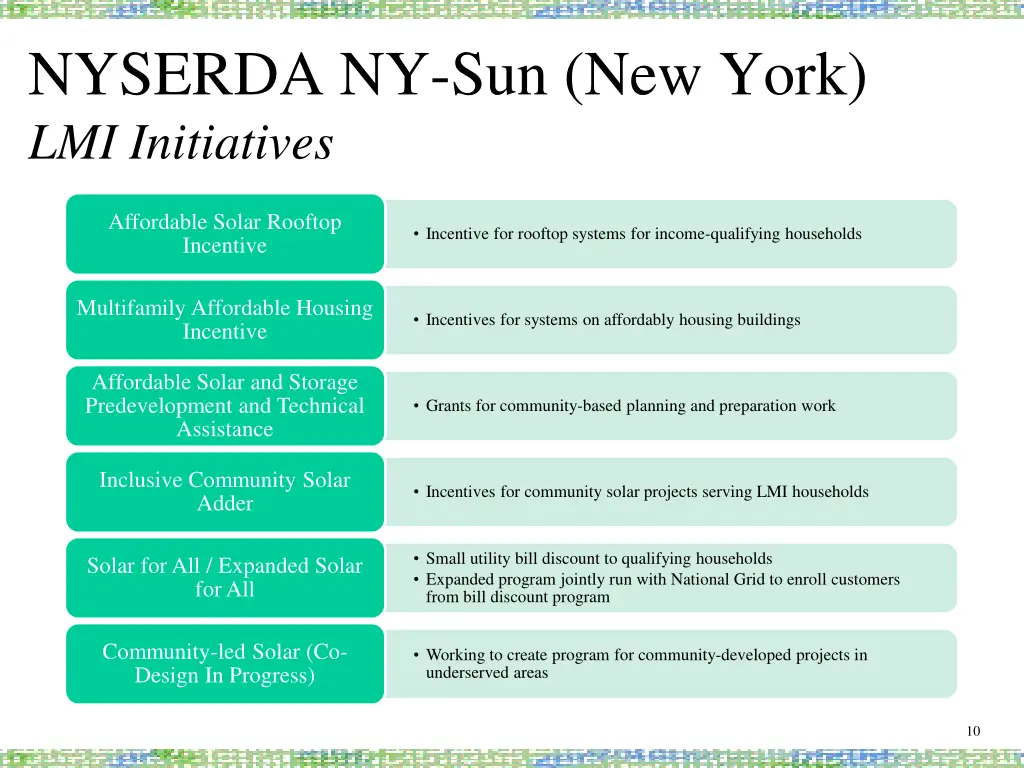 NYSERDA NY-Sun (New York)
LMI Initiatives

Affordable Solar Rooftop Incentive

• Incentive for rooftop systems for income-qualifying households

Multifamily Affordable Housing Incentive

• Incentives for systems on affordably housing buildings

Affordable Solar and Storage Predevelopment and Technical Assistance

• Grants for community-based planning and preparation work

Inclusive Community Solar Adder

• Incentives for community solar projects serving LMI households

Solar for All / Expanded Solar for All

• Small utility bill discount to qualifying households
• Expanded program jointly run with National Grid to enroll customers from bill discount program

Community-led Solar (Co-Design In Progress)

• Working to create program for community-developed projects in underserved areas

10